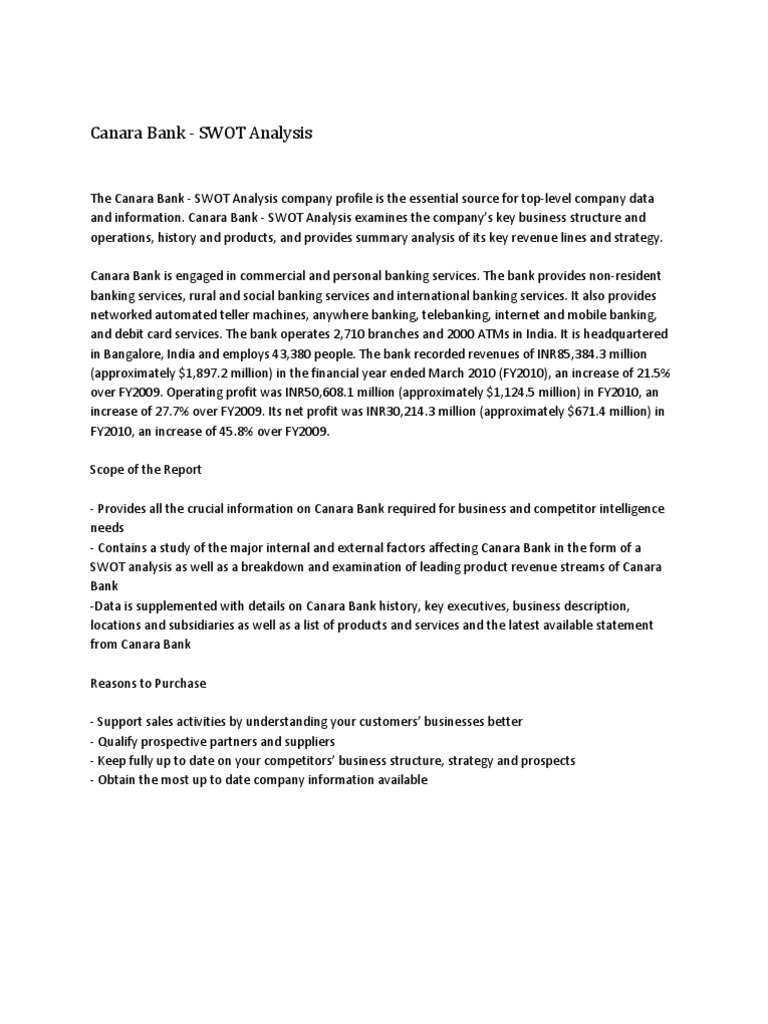 Canara Bank - SWOT Analysis

The Canara Bank - SWOT Analysis company profile is the essential source for top-level company data and information. Canara Bank - SWOT Analysis examines the company's key business structure and operations, history and products, and provides summary analysis of its key revenue lines and strategy.

Canara Bank is engaged in commercial and personal banking services. The bank provides non-resident banking services, rural and social banking services and international banking services. It also provides networked automated teller machines, anywhere banking, telebanking, internet and mobile banking, and debit card services. The bank operates 2,710 branches and 2000 ATMs in India. It is headquartered in Bangalore, India and employs 43,380 people. The bank recorded revenues of INR85,384.3 million (approximately $1,897.2 million) in the financial year ended March 2010 (FY2010), an increase of 21.5% over FY2009. Operating profit was INR50,608.1 million (approximately $1,124.5 million) in FY2010, an increase of 27.7% over FY2009. Its net profit was INR30,214.3 million (approximately $671.4 million) in FY2010, an increase of 45.8% over FY2009.

Scope of the Report

- Provides all the crucial information on Canara Bank required for business and competitor intelligence needs
- Contains a study of the major internal and external factors affecting Canara Bank in the form of a SWOT analysis as well as a breakdown and examination of leading product revenue streams of Canara Bank
-Data is supplemented with details on Canara Bank history, key executives, business description, locations and subsidiaries as well as a list of products and services and the latest available statement from Canara Bank

Reasons to Purchase

- Support sales activities by understanding your customers' businesses better
- Qualify prospective partners and suppliers
- Keep fully up to date on your competitors' business structure, strategy and prospects
- Obtain the most up to date company information available